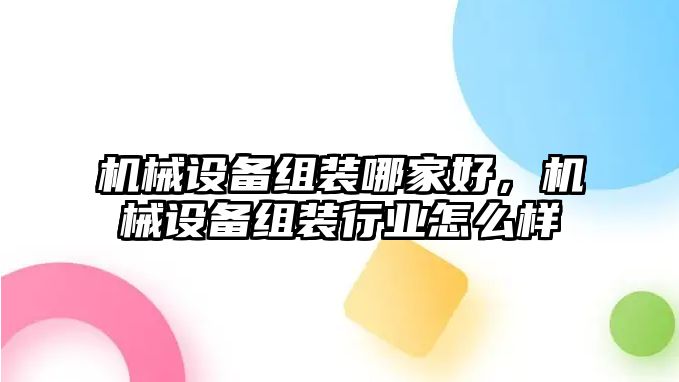 机械设备组装哪家好，机械设备组装行业怎么样